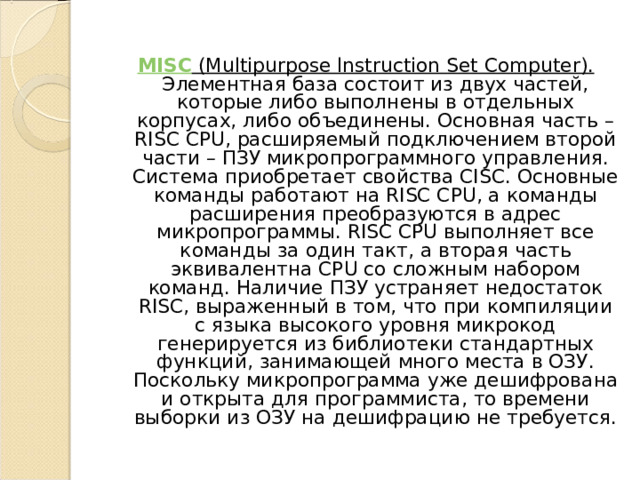 MISC (Multipurpose Instruction Set Computer). Элементная база состоит из двух частей, которые либо выполнены в отдельных корпусах, либо объединены. Основная часть – RISC CPU, расширяемый подключением второй части – ПЗУ микропрограммного управления. Система приобретает свойства CISC. Основные команды работают на RISC CPU, а команды расширения преобразуются в адрес микропрограммы. RISC CPU выполняет все команды за один такт, а вторая часть эквивалентна CPU со сложным набором команд. Наличие ПЗУ устраняет недостаток RISC, выраженный в том, что при компиляции с языка высокого уровня микрокод генерируется из библиотеки стандартных функций, занимающей много места в ОЗУ. Поскольку микропрограмма уже дешифрована и открыта для программиста, то времени выборки из ОЗУ на дешифрацию не требуется.